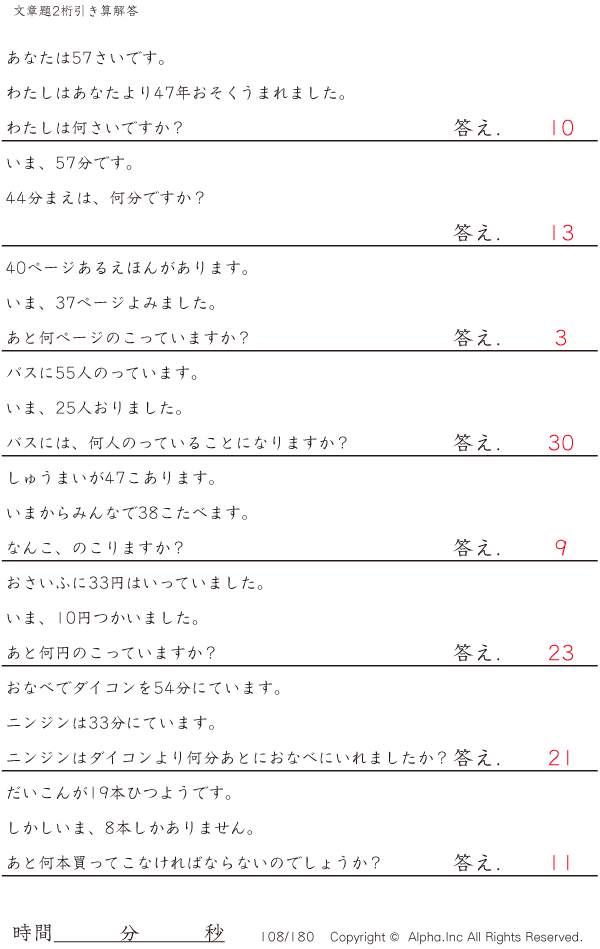 文章題2桁引き算解答

あなたは57さいです。

わたしはあなたより47年おそくうまれました。

わたしは何さいですか? 答え. 10

いま、57分です。

44分まえは、何分ですか?

答え. 13

40ページあるえほんがあります。

いま、37ページよみました。

あと何ページのこっていますか? 答え. 3

バスに55人のっています。

いま、25人おりました。

バスには、何人のっていることになりますか? 答え. 30

しゅうまいが47こあります。

いまからみんなで38こたべます。

なんこ、のこりますか? 答え. 9

おさいふに33円はいっていました。

いま、10円つかいました。

あと何円のこっていますか? 答え. 23

おなべでダイコンを54分にています。

ニンジンは33分にています。

ニンジンはダイコンより何分あとにおなべにいれましたか? 答え. 21

だいこんが19本ひつようです。

しかしいま、8本しかありません。

あと何本買ってこなければならないのでしょうか? 答え. 11

時間____分____秒

108/180 Copyright © Alpha.Inc All Rights Reserved.